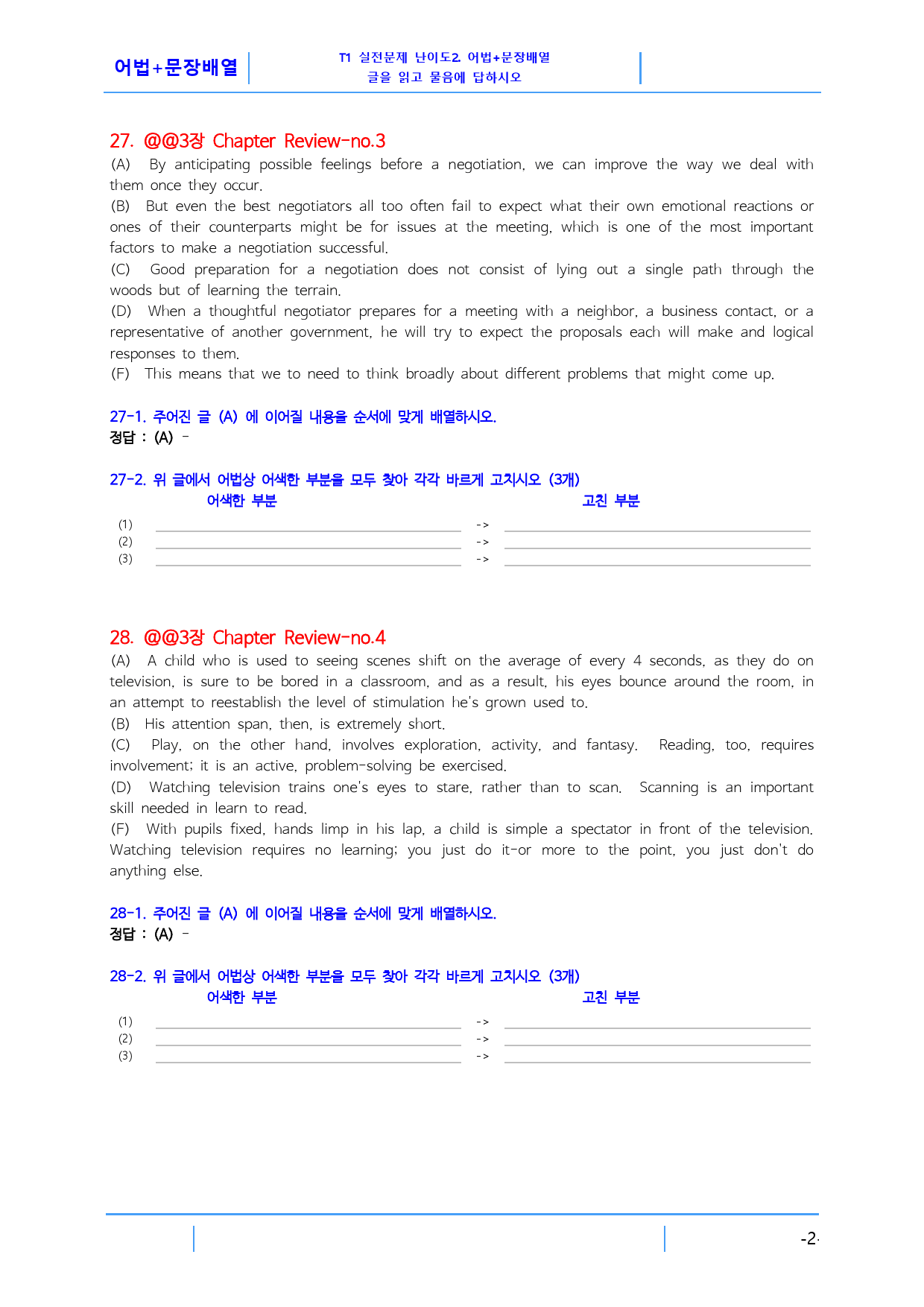 어법+문장배열

T1 실전문제 난이도2. 어법+문장배열
글을 읽고 물음에 답하시오

27. @@3장 Chapter Review-no.3

(A) By anticipating possible feelings before a negotiation, we can improve the way we deal with them once they occur.

(B) But even the best negotiators all too often fail to expect what their own emotional reactions or ones of their counterparts might be for issues at the meeting, which is one of the most important factors to make a negotiation successful.

(C) Good preparation for a negotiation does not consist of lying out a single path through the woods but of learning the terrain.

(D) When a thoughtful negotiator prepares for a meeting with a neighbor, a business contact, or a representative of another government, he will try to expect the proposals each will make and logical responses to them.

(F) This means that we to need to think broadly about different problems that might come up.

27-1. 주어진 글 (A) 에 이어질 내용을 순서에 맞게 배열하시오.
정답 : (A) -

27-2. 위 글에서 어법상 어색한 부분을 모두 찾아 각각 바르게 고치시오 (3개)
어색한 부분 고친 부분
(1) ____ -> ____
(2) ____ -> ____
(3) ____ -> ____

28. @@3장 Chapter Review-no.4

(A) A child who is used to seeing scenes shift on the average of every 4 seconds, as they do on television, is sure to be bored in a classroom, and as a result, his eyes bounce around the room, in an attempt to reestablish the level of stimulation he's grown used to.

(B) His attention span, then, is extremely short.

(C) Play, on the other hand, involves exploration, activity, and fantasy. Reading, too, requires involvement; it is an active, problem-solving be exercised.

(D) Watching television trains one's eyes to stare, rather than to scan. Scanning is an important skill needed in learn to read.

(F) With pupils fixed, hands limp in his lap, a child is simple a spectator in front of the television. Watching television requires no learning; you just do it-or more to the point, you just don't do anything else.

28-1. 주어진 글 (A) 에 이어질 내용을 순서에 맞게 배열하시오.
정답 : (A) -

28-2. 위 글에서 어법상 어색한 부분을 모두 찾아 각각 바르게 고치시오 (3개)
어색한 부분 고친 부분
(1) ____ -> ____
(2) ____ -> ____
(3) ____ -> ____

-2-